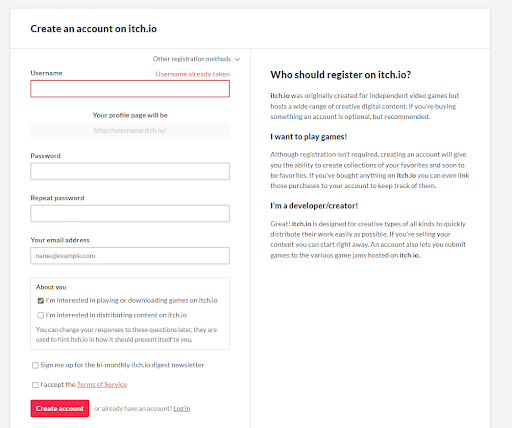 Create an account on itch.io

Other registration methods

Username

Username already taken

Your profile page will be

http://username.itch.io/

Password

Repeat password

Your email address

name@example.com

About you

I'm interested in playing or downloading games on itch.io

I'm interested in distributing content on itch.io

You can change your responses to these questions later, they are used to hint itch.io in how it should present itself to you.

Sign me up for the bi-monthly itch.io digest newsletter

I accept the Terms of Service

Create account

or already have an account? Log in

Who should register on itch.io?

itch.io was originally created for independent video games but hosts a wide range of creative digital content. If you're buying something an account is optional, but recommended.

I want to play games!

Although registration isn't required, creating an account will give you the ability to create collections of your favorites and soon to be favorites. If you've bought anything on itch.io you can even link those purchases to your account to keep track of them.

I'm a developer/creator!

Great! itch.io is designed for creative types of all kinds to quickly distribute their work easily as possible. If you're selling your content you can start right away. An account also lets you submit games to the various game jams hosted on itch.io.